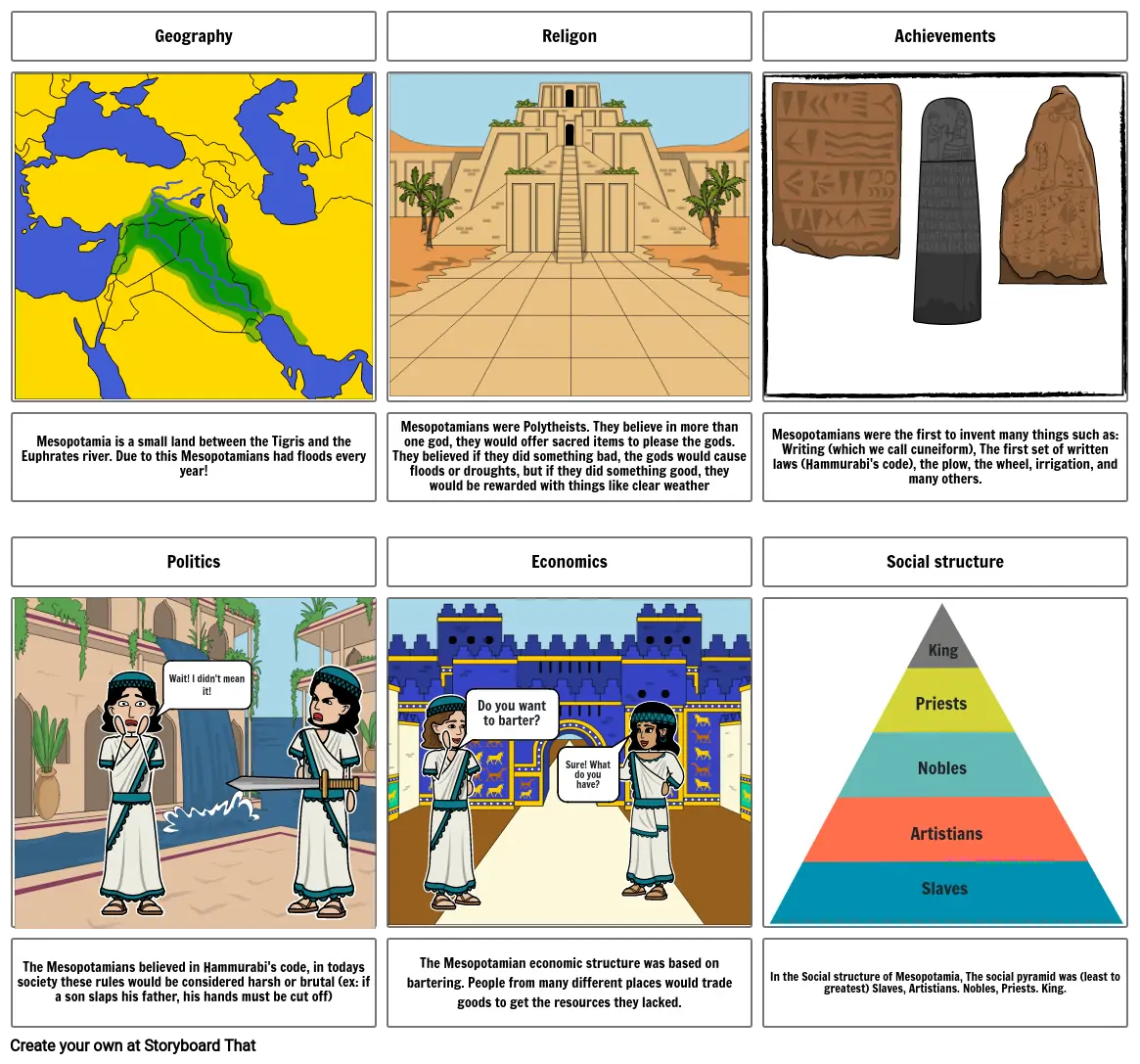 Geography

Mesopotamia is a small land between the Tigris and the Euphrates river. Due to this Mesopotamians had floods every year!

Religon

Mesopotamians were Polytheists. They believe in more than one god, they would offer sacred items to please the gods. They believed if they did something bad, the gods would cause floods or droughts, but if they did something good, they would be rewarded with things like clear weather

Achievements

Mesopotamians were the first to invent many things such as: Writing (which we call cuneiform), The first set of written laws (Hammurabi's code), the plow, the wheel, irrigation, and many others.

Politics

Wait! I didn't mean it!

The Mesopotamians believed in Hammurabi's code, in todays society these rules would be considered harsh or brutal (ex: if a son slaps his father, his hands must be cut off)

Economics

Do you want to barter?

Sure! What do you have?

The Mesopotamian economic structure was based on bartering. People from many different places would trade goods to get the resources they lacked.

Social structure

King

Priests

Nobles

Artistians

Slaves

In the Social structure of Mesopotamia, The social pyramid was (least to greatest) Slaves, Artistians. Nobles, Priests. King.

Create your own at Storyboard That